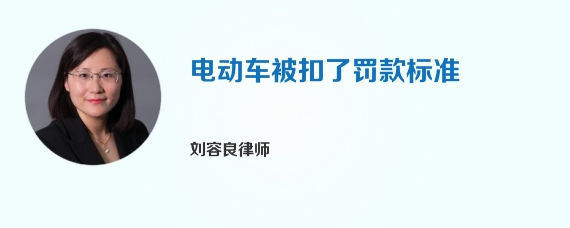 电动车被扣了罚款标准

刘容良律师